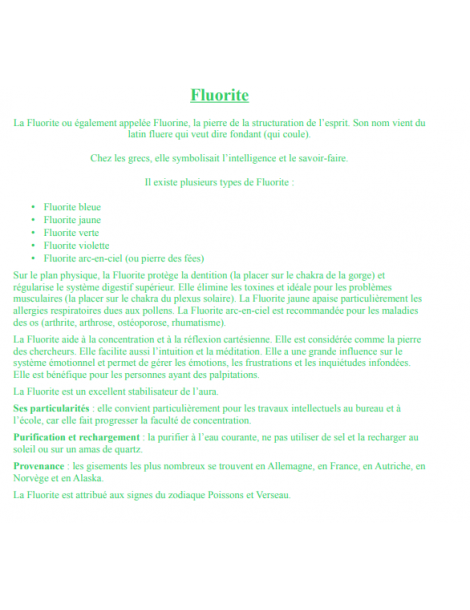 Fluorite

La Fluorite ou également appelée Fluorine, la pierre de la structuration de l'esprit. Son nom vient du latin fluere qui veut dire fondant (qui coule).

Chez les grecs, elle symbolisait l'intelligence et le savoir-faire.

Il existe plusieurs types de Fluorite :

• Fluorite bleue
• Fluorite jaune
• Fluorite verte
• Fluorite violette
• Fluorite arc-en-ciel (ou pierre des fées)

Sur le plan physique, la Fluorite protège la dentition (la placer sur le chakra de la gorge) et régularise le système digestif supérieur. Elle élimine les toxines et idéale pour les problèmes musculaires (la placer sur le chakra du plexus solaire). La Fluorite jaune apaise particulièrement les allergies respiratoires dues aux pollens. La Fluorite arc-en-ciel est recommandée pour les maladies des os (arthrite, arthrose, ostéoporose, rhumatisme).

La Fluorite aide à la concentration et à la réflexion cartésienne. Elle est considérée comme la pierre des chercheurs. Elle facilite aussi l'intuition et la méditation. Elle a une grande influence sur le système émotionnel et permet de gérer les émotions, les frustrations et les inquiétudes infondées. Elle est bénéfique pour les personnes ayant des palpitations.

La Fluorite est un excellent stabilisateur de l'aura.

Ses particularités : elle convient particulièrement pour les travaux intellectuels au bureau et à l'école, car elle fait progresser la faculté de concentration.

Purification et rechargement : la purifier à l'eau courante, ne pas utiliser de sel et la recharger au soleil ou sur un amas de quartz.

Provenance : les gisements les plus nombreux se trouvent en Allemagne, en France, en Autriche, en Norvège et en Alaska.

La Fluorite est attribué aux signes du zodiaque Poissons et Verseau.